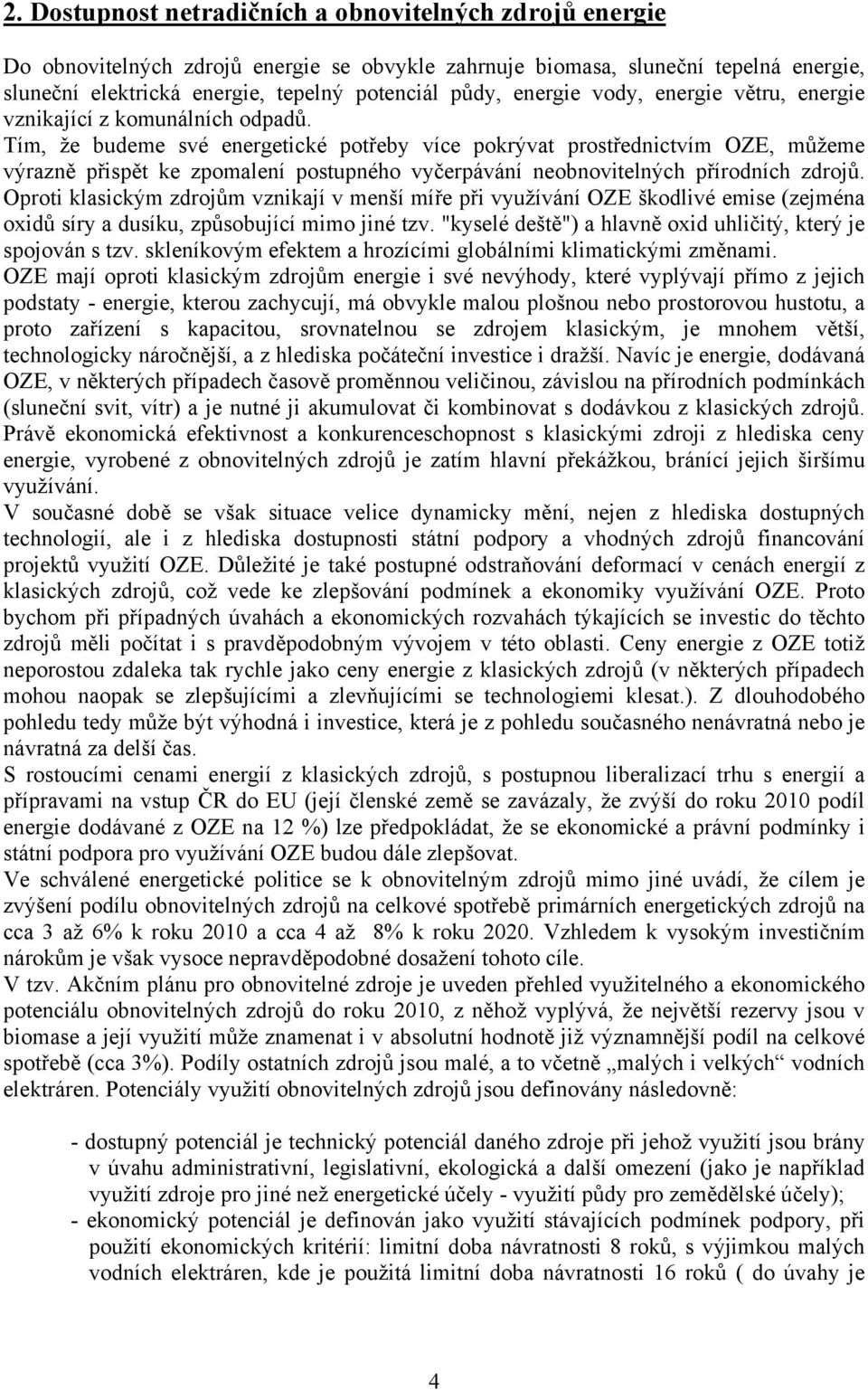 2. Dostupnost netradičních a obnovitelných zdrojů energie

Do obnovitelných zdrojů energie se obvykle zahrnuje biomasa, sluneční tepelná energie, sluneční elektrická energie, tepelný potenciál půdy, energie vody, energie větru, energie vznikající z komunálních odpadů.
Tím, že budeme své energetické potřeby více pokrývat prostřednictvím OZE, můžeme výrazně přispět ke zpomalení postupného vyčerpávání neobnovitelných přírodních zdrojů. Oproti klasickým zdrojům vznikají v menší míře při využívání OZE škodlivé emise (zejména oxidů síry a dusíku, způsobující mimo jiné tzv. "kyselé deště") a hlavně oxid uhličitý, který je spojován s tzv. skleníkovým efektem a hrozícími globálními klimatickými změnami.
OZE mají oproti klasickým zdrojům energie i své nevýhody, které vyplývají přímo z jejich podstaty - energie, kterou zachycují, má obvykle malou plošnou nebo prostorovou hustotu, a proto zařízení s kapacitou, srovnatelnou se zdrojem klasickým, je mnohem větší, technologicky náročnější, a z hlediska počáteční investice i dražší. Navíc je energie, dodávaná OZE, v některých případech časově proměnnou veličinou, závislou na přírodních podmínkách (sluneční svit, vítr) a je nutné ji akumulovat či kombinovat s dodávkou z klasických zdrojů. Právě ekonomická efektivnost a konkurenceschopnost s klasickými zdroji z hlediska ceny energie, vyrobené z obnovitelných zdrojů je zatím hlavní překážkou, bránící jejich širšímu využívání.
V současné době se však situace velice dynamicky mění, nejen z hlediska dostupných technologií, ale i z hlediska dostupnosti státní podpory a vhodných zdrojů financování projektů využití OZE. Důležité je také postupné odstraňování deformací v cenách energií z klasických zdrojů, což vede ke zlepšování podmínek a ekonomiky využívání OZE. Proto bychom při případných úvahách a ekonomických rozvahách týkajících se investic do těchto zdrojů měli počítat i s pravděpodobným vývojem v této oblasti. Ceny energie z OZE totiž neporostou zdaleka tak rychle jako ceny energie z klasických zdrojů (v některých případech mohou naopak se zlepšujícími a zlevňujícími se technologiemi klesat.). Z dlouhodobého pohledu tedy může být výhodná i investice, která je z pohledu současného nenávratná nebo je návratná za delší čas.
S rostoucími cenami energií z klasických zdrojů, s postupnou liberalizací trhu s energií a přípravami na vstup ČR do EU (její členské země se zavázaly, že zvýší do roku 2010 podíl energie dodávané z OZE na 12 %) lze předpokládat, že se ekonomické a právní podmínky i státní podpora pro využívání OZE budou dále zlepšovat.
Ve schválené energetické politice se k obnovitelným zdrojů mimo jiné uvádí, že cílem je zvýšení podílu obnovitelných zdrojů na celkové spotřebě primárních energetických zdrojů na cca 3 až 6% k roku 2010 a cca 4 až 8% k roku 2020. Vzhledem k vysokým investičním nárokům je však vysoce nepravděpodobné dosažení tohoto cíle.
V tzv. Akčním plánu pro obnovitelné zdroje je uveden přehled využitelného a ekonomického potenciálu obnovitelných zdrojů do roku 2010, z něhož vyplývá, že největší rezervy jsou v biomase a její využití může znamenat i v absolutní hodnotě již významnější podíl na celkové spotřebě (cca 3%). Podíly ostatních zdrojů jsou malé, a to včetně „malých i velkých“ vodních elektráren. Potenciály využití obnovitelných zdrojů jsou definovány následovně:

- dostupný potenciál je technický potenciál daného zdroje při jehož využití jsou brány v úvahu administrativní, legislativní, ekologická a další omezení (jako je například využití zdroje pro jiné než energetické účely - využití půdy pro zemědělské účely);
- ekonomický potenciál je definován jako využití stávajících podmínek podpory, při použití ekonomických kritérií: limitní doba návratnosti 8 roků, s výjimkou malých vodních elektráren, kde je použita limitní doba návratnosti 16 roků ( do úvahy je

4